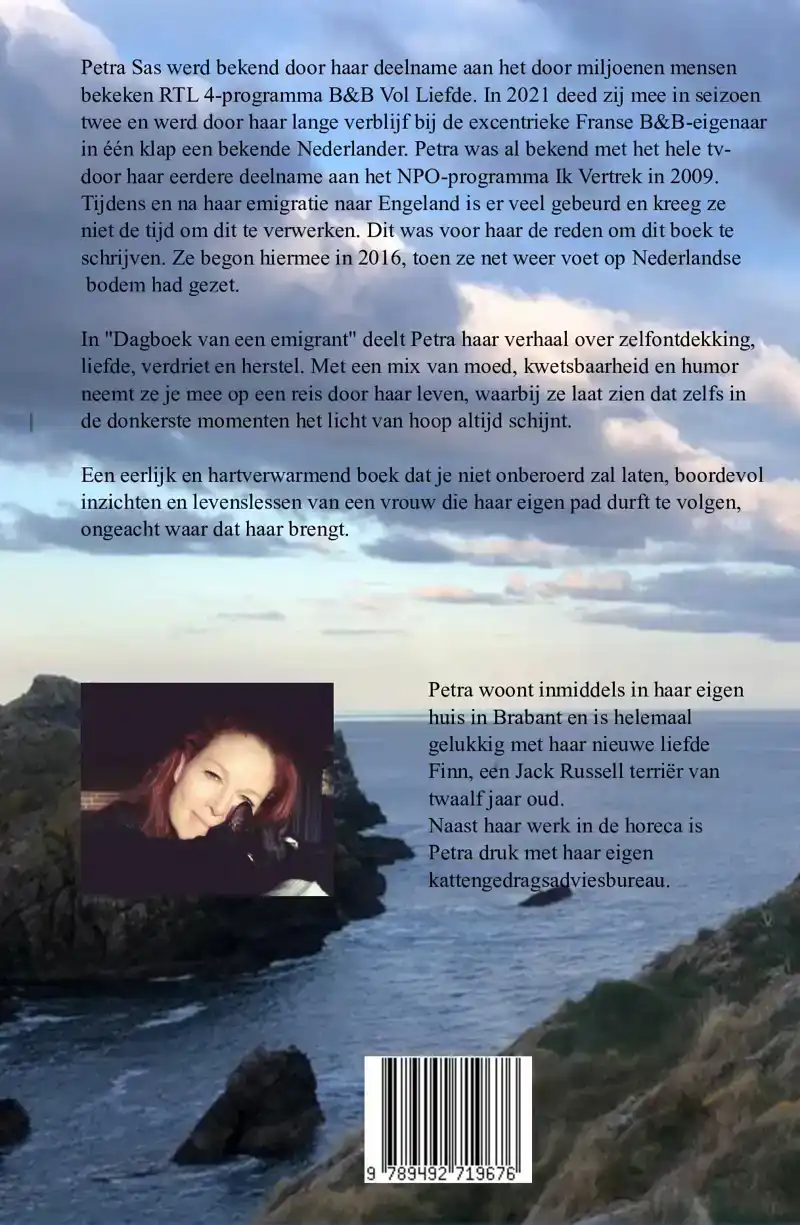 Petra Sas werd bekend door haar deelname aan het door miljoenen mensen bekeken RTL 4-programma B&B Vol Liefde. In 2021 deed zij mee in seizoen twee en werd door haar lange verblijf bij de excentrieke Franse B&B-eigenaar in één klap een bekende Nederlander. Petra was al bekend met het hele tv-door haar eerdere deelname aan het NPO-programma Ik Vertrek in 2009. Tijdens en na haar emigratie naar Engeland is er veel gebeurd en kreeg ze niet de tijd om dit te verwerken. Dit was voor haar de reden om dit boek te schrijven. Ze begon hiermee in 2016, toen ze net weer voet op Nederlandse bodem had gezet.

In "Dagboek van een emigrant" deelt Petra haar verhaal over zelfontdekking, liefde, verdriet en herstel. Met een mix van moed, kwetsbaarheid en humor neemt ze je mee op een reis door haar leven, waarbij ze laat zien dat zelfs in de donkerste momenten het licht van hoop altijd schijnt.

Een eerlijk en hartverwarmend boek dat je niet onberoerd zal laten, boordevol inzichten en levenslessen van een vrouw die haar eigen pad durft te volgen, ongeacht waar dat haar brengt.

Petra woont inmiddels in haar eigen huis in Brabant en is helemaal gelukkig met haar nieuwe liefde Finn, een Jack Russell terriër van twaalf jaar oud.
Naast haar werk in de horeca is Petra druk met haar eigen kattengedragsadviesbureau.

9 789492 719676